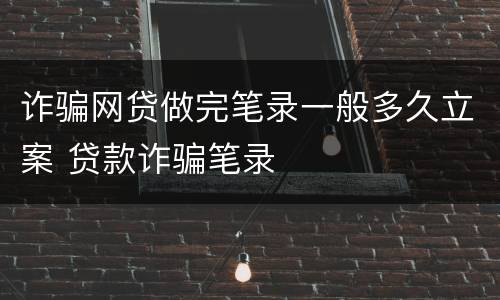 诈骗网贷做完笔录一般多久立案 贷款诈骗笔录